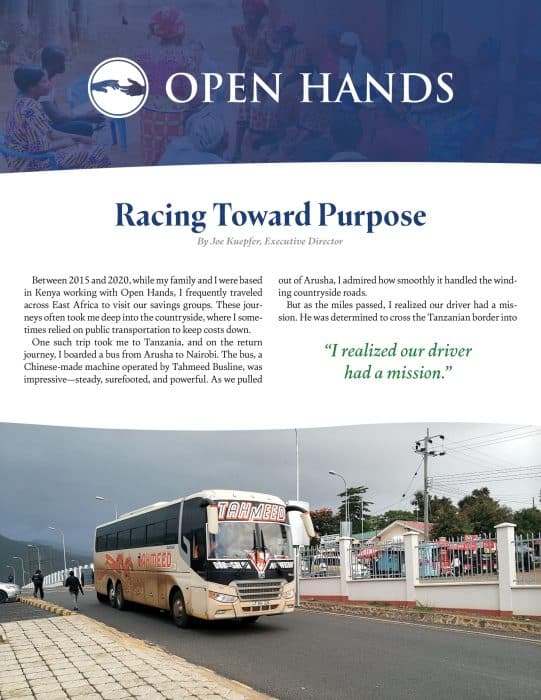 OPEN HANDS

Racing Toward Purpose

By Joe Kuepfer, Executive Director

Between 2015 and 2020, while my family and I were based in Kenya working with Open Hands, I frequently traveled across East Africa to visit our savings groups. These journeys often took me deep into the countryside, where I sometimes relied on public transportation to keep costs down.

One such trip took me to Tanzania, and on the return journey, I boarded a bus from Arusha to Nairobi. The bus, a Chinese-made machine operated by Tahmeed Busline, was impressive—steady, surefooted, and powerful. As we pulled out of Arusha, I admired how smoothly it handled the winding countryside roads.

But as the miles passed, I realized our driver had a mission. He was determined to cross the Tanzanian border into

"I realized our driver had a mission."

TAHMEED

TAHMEED